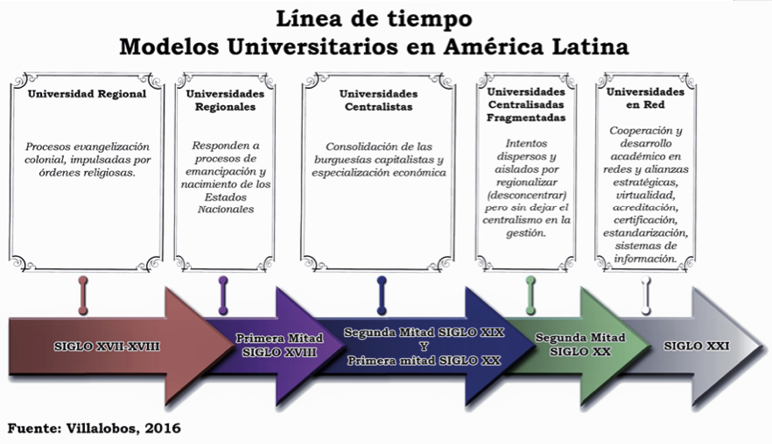 Línea de tiempo
Modelos Universitarios en América Latina

Universidad Regional

Procesos evangelización colonial, impulsadas por órdenes religiosas.

Universidades Regionales

Responden a procesos de emancipación y nacimiento de los Estados Nacionales

Universidades Centralistas

Consolidación de las burguesías capitalistas y especialización económica

Universidades Centralisadas Fragmentadas

Intentos dispersos y aislados por regionalizar (desconcentrar) pero sin dejar el centralismo en la gestión.

Universidades en Red

Cooperación y desarrollo académico en redes y alianzas estratégicas, virtualidad, acreditación, certificación, estandarización, sistemas de información.

SIGLO XVII-XVIII

Primera Mitad SIGLO XVIII

Segunda Mitad SIGLO XIX Y Primera mitad SIGLO XX

Segunda Mitad SIGLO XX

SIGLO XXI

Fuente: Villalobos, 2016